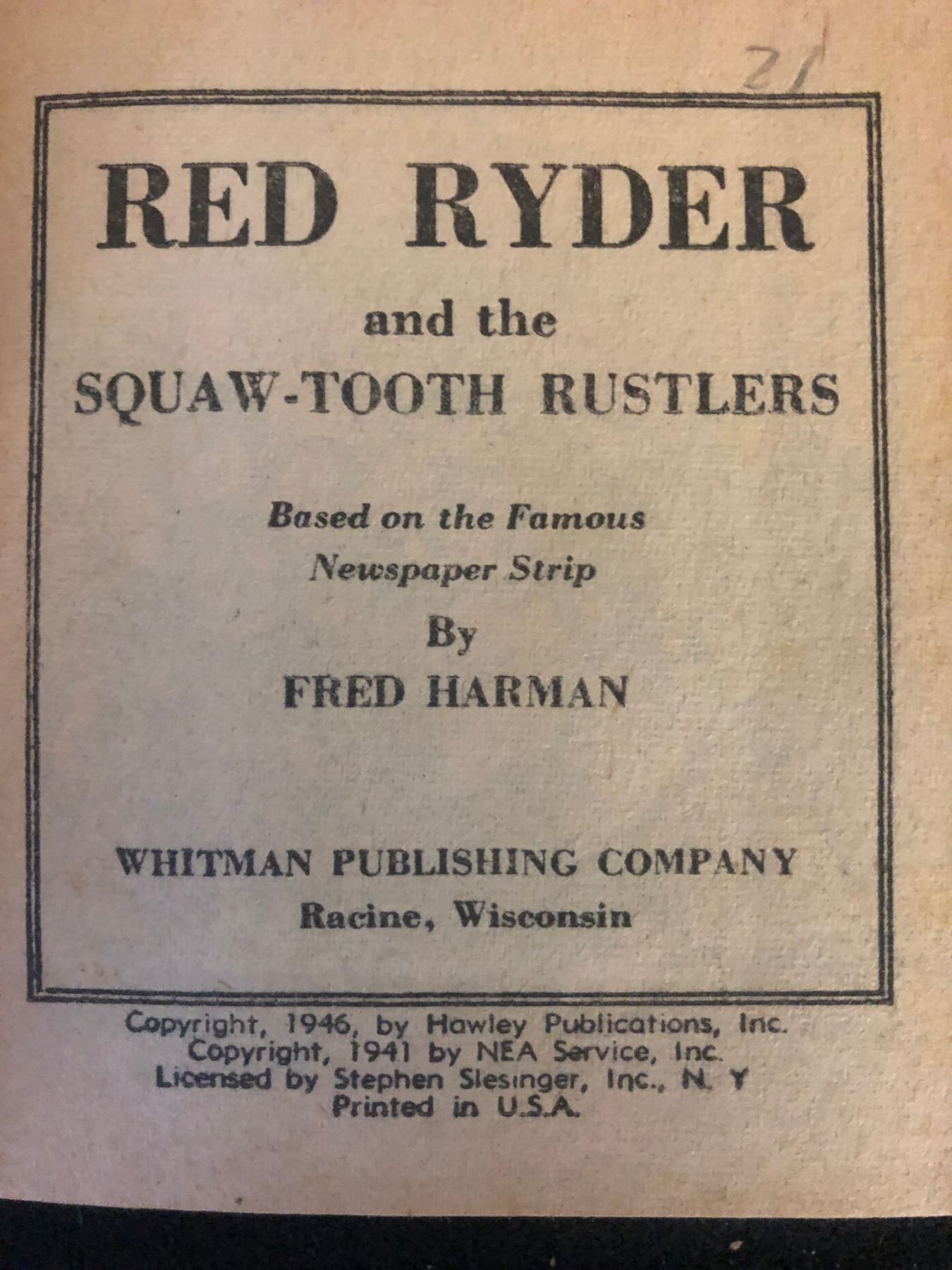 21

RED RYDER

and the

SQUAW-TOOTH RUSTLERS

Based on the Famous Newspaper Strip

By

FRED HARMAN

WHITMAN PUBLISHING COMPANY
Racine, Wisconsin

Copyright, 1946, by Hawley Publications, Inc.
Copyright, 1941 by NEA Service, Inc.
Licensed by Stephen Slesinger, Inc., N. Y
Printed in U.S.A.